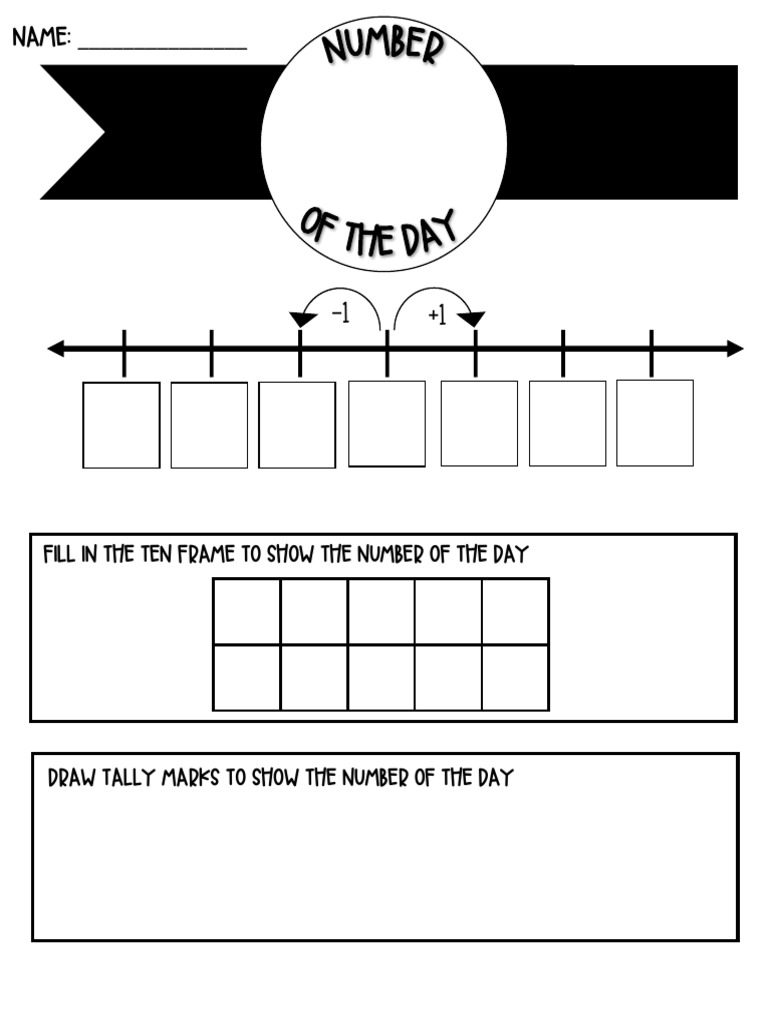 NAME: ____

NUMBER

OF THE DAY

-1

+1

FILL IN THE TEN FRAME TO SHOW THE NUMBER OF THE DAY

DRAW TALLY MARKS TO SHOW THE NUMBER OF THE DAY